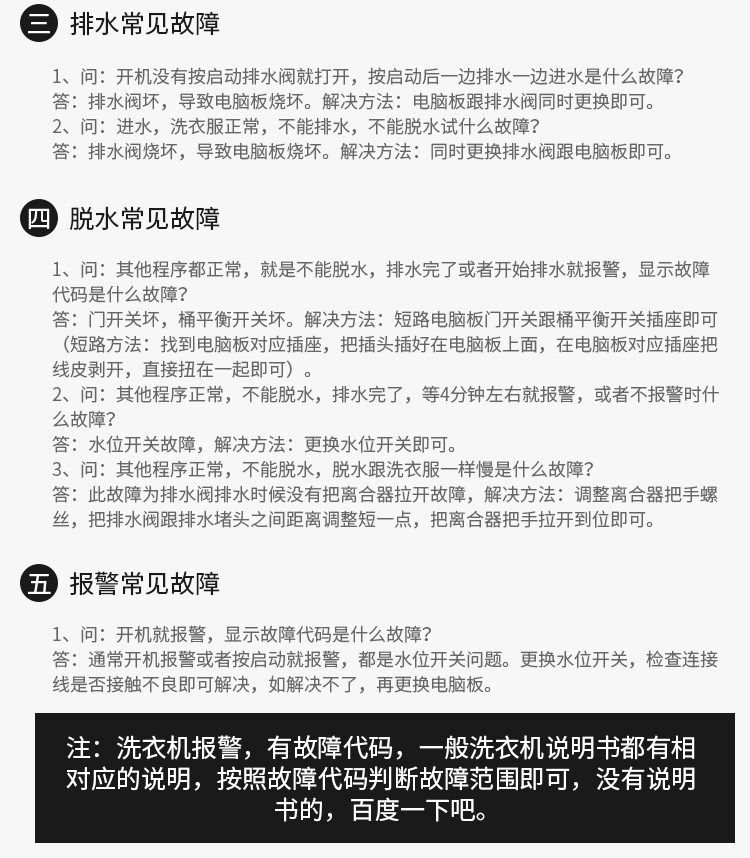 三 排水常见故障

1、问：开机没有按启动排水阀就打开，按启动后一边排水一边进水是什么故障？
答：排水阀坏，导致电脑板烧坏。解决方法：电脑板跟排水阀同时更换即可。
2、问：进水，洗衣服正常，不能排水，不能脱水试什么故障？
答：排水阀烧坏，导致电脑板烧坏。解决方法：同时更换排水阀跟电脑板即可。

四 脱水常见故障

1、问：其他程序都正常，就是不能脱水，排水完了或者开始排水就报警，显示故障代码是什么故障？
答：门开关坏，桶平衡开关坏。解决方法：短路电脑板门开关跟桶平衡开关插座即可（短路方法：找到电脑板对应插座，把插头插好在电脑板上面，在电脑板对应插座把线皮剥开，直接扭在一起即可）。
2、问：其他程序正常，不能脱水，排水完了，等4分钟左右就报警，或者不报警时什么故障？
答：水位开关故障，解决方法：更换水位开关即可。
3、问：其他程序正常，不能脱水，脱水跟洗衣服一样慢是什么故障？
答：此故障为排水阀排水时候没有把离合器拉开故障，解决方法：调整离合器把手螺丝，把排水阀跟排水堵头之间距离调整短一点，把离合器把手拉开到位即可。

五 报警常见故障

1、问：开机就报警，显示故障代码是什么故障？
答：通常开机报警或者按启动就报警，都是水位开关问题。更换水位开关，检查连接线是否接触不良即可解决，如解决不了，再更换电脑板。

注：洗衣机报警，有故障代码，一般洗衣机说明书都有相对应的说明，按照故障代码判断故障范围即可，没有说明书的，百度一下吧。